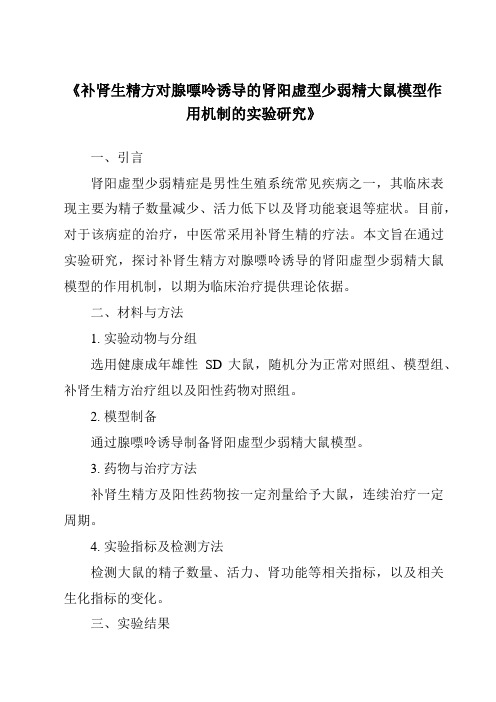 《补肾生精方对腺嘌呤诱导的肾阳虚型少弱精大鼠模型作用机制的实验研究》

一、引言

肾阳虚型少弱精症是男性生殖系统常见疾病之一，其临床表现主要为精子数量减少、活力低下以及肾功能衰退等症状。目前，对于该病症的治疗，中医常采用补肾生精的疗法。本文旨在通过实验研究，探讨补肾生精方对腺嘌呤诱导的肾阳虚型少弱精大鼠模型的作用机制，以期为临床治疗提供理论依据。

二、材料与方法

1. 实验动物与分组

选用健康成年雄性 SD 大鼠，随机分为正常对照组、模型组、补肾生精方治疗组以及阳性药物对照组。

2. 模型制备

通过腺嘌呤诱导制备肾阳虚型少弱精大鼠模型。

3. 药物与治疗方法

补肾生精方及阳性药物按一定剂量给予大鼠，连续治疗一定周期。

4. 实验指标及检测方法

检测大鼠的精子数量、活力、肾功能等相关指标，以及相关生化指标的变化。

三、实验结果